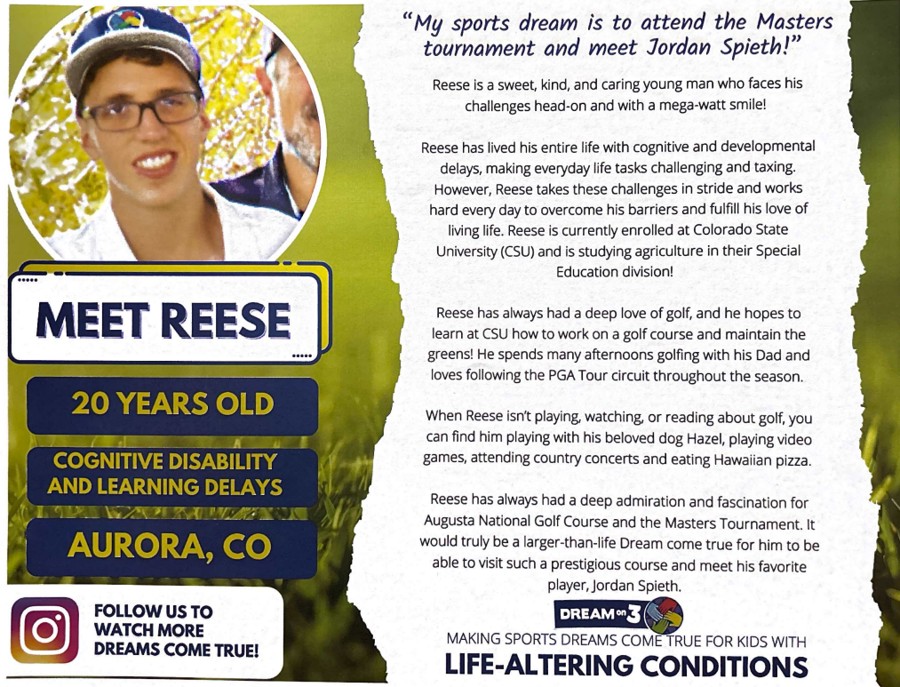 MEET REESE

20 YEARS OLD

COGNITIVE DISABILITY AND LEARNING DELAYS

AURORA, CO

FOLLOW US TO WATCH MORE DREAMS COME TRUE!

"My sports dream is to attend the Masters tournament and meet Jordan Spieth!"

Reese is a sweet, kind, and caring young man who faces his challenges head-on and with a mega-watt smile!

Reese has lived his entire life with cognitive and developmental delays, making everyday life tasks challenging and taxing. However, Reese takes these challenges in stride and works hard every day to overcome his barriers and fulfill his love of living life. Reese is currently enrolled at Colorado State University (CSU) and is studying agriculture in their Special Education division!

Reese has always had a deep love of golf, and he hopes to learn at CSU how to work on a golf course and maintain the greens! He spends many afternoons golfing with his Dad and loves following the PGA Tour circuit throughout the season.

When Reese isn't playing, watching, or reading about golf, you can find him playing with his beloved dog Hazel, playing video games, attending country concerts and eating Hawaiian pizza.

Reese has always had a deep admiration and fascination for Augusta National Golf Course and the Masters Tournament. It would truly be a larger-than-life Dream come true for him to be able to visit such a prestigious course and meet his favorite player, Jordan Spieth.

DREAM on 3

MAKING SPORTS DREAMS COME TRUE FOR KIDS WITH

LIFE-ALTERING CONDITIONS